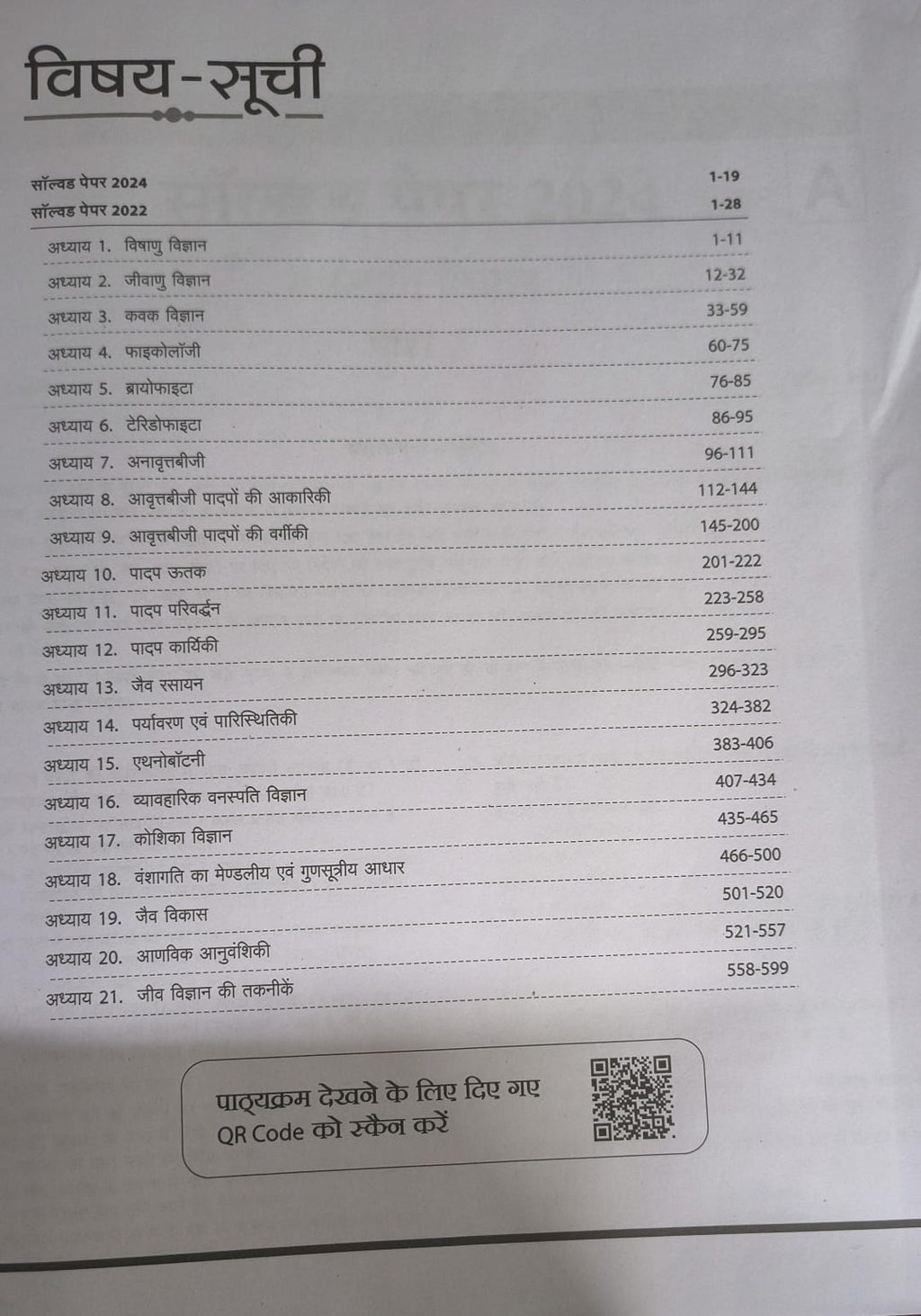 विषय-सूची

सॉल्वड पेपर 2024 1-19
सॉल्वड पेपर 2022 1-28

अध्याय 1. विषाणु विज्ञान 1-11
अध्याय 2. जीवाणु विज्ञान 12-32
अध्याय 3. कवक विज्ञान 33-59
अध्याय 4. फाइकोलॉजी 60-75
अध्याय 5. ब्रायोफाइटा 76-85
अध्याय 6. टेरिडोफाइटा 86-95
अध्याय 7. अनावृत्तबीजी 96-111
अध्याय 8. आवृत्तबीजी पादपों की आकारिकी 112-144
अध्याय 9. आवृत्तबीजी पादपों की वर्गीकी 145-200
अध्याय 10. पादप ऊतक 201-222
अध्याय 11. पादप परिवर्द्धन 223-258
अध्याय 12. पादप कार्यिकी 259-295
अध्याय 13. जैव रसायन 296-323
अध्याय 14. पर्यावरण एवं पारिस्थितिकी 324-382
अध्याय 15. एथनोबॉटनी 383-406
अध्याय 16. व्यावहारिक वनस्पति विज्ञान 407-434
अध्याय 17. कोशिका विज्ञान 435-465
अध्याय 18. वंशागति का मेण्डलीय एवं गुणसूत्रीय आधार 466-500
अध्याय 19. जैव विकास 501-520
अध्याय 20. आणविक आनुवंशिकी 521-557
अध्याय 21. जीव विज्ञान की तकनीकें 558-599

पाठ्यक्रम देखने के लिए दिए गए QR Code को स्कैन करें